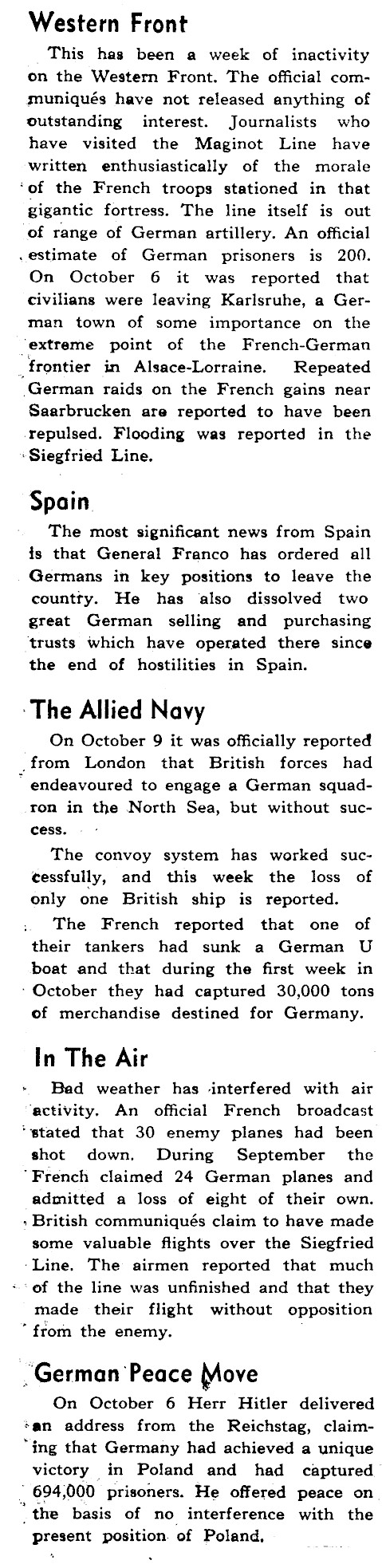 Western Front

This has been a week of inactivity on the Western Front. The official communiqués have not released anything of outstanding interest. Journalists who have visited the Maginot Line have written enthusiastically of the morale of the French troops stationed in that gigantic fortress. The line itself is out of range of German artillery. An official estimate of German prisoners is 200. On October 6 it was reported that civilians were leaving Karlsruhe, a German town of some importance on the extreme point of the French-German frontier in Alsace-Lorraine. Repeated German raids on the French gains near Saarbrucken are reported to have been repulsed. Flooding was reported in the Siegfried Line.

Spain

The most significant news from Spain is that General Franco has ordered all Germans in key positions to leave the country. He has also dissolved two great German selling and purchasing trusts which have operated there since the end of hostilities in Spain.

The Allied Navy

On October 9 it was officially reported from London that British forces had endeavoured to engage a German squadron in the North Sea, but without success.

The convoy system has worked successfully, and this week the loss of only one British ship is reported.

The French reported that one of their tankers had sunk a German U boat and that during the first week in October they had captured 30,000 tons of merchandise destined for Germany.

In The Air

Bad weather has interfered with air activity. An official French broadcast stated that 30 enemy planes had been shot down. During September the French claimed 24 German planes and admitted a loss of eight of their own. British communiqués claim to have made some valuable flights over the Siegfried Line. The airmen reported that much of the line was unfinished and that they made their flight without opposition from the enemy.

German Peace Move

On October 6 Herr Hitler delivered an address from the Reichstag, claiming that Germany had achieved a unique victory in Poland and had captured 694,000 prisoners. He offered peace on the basis of no interference with the present position of Poland.